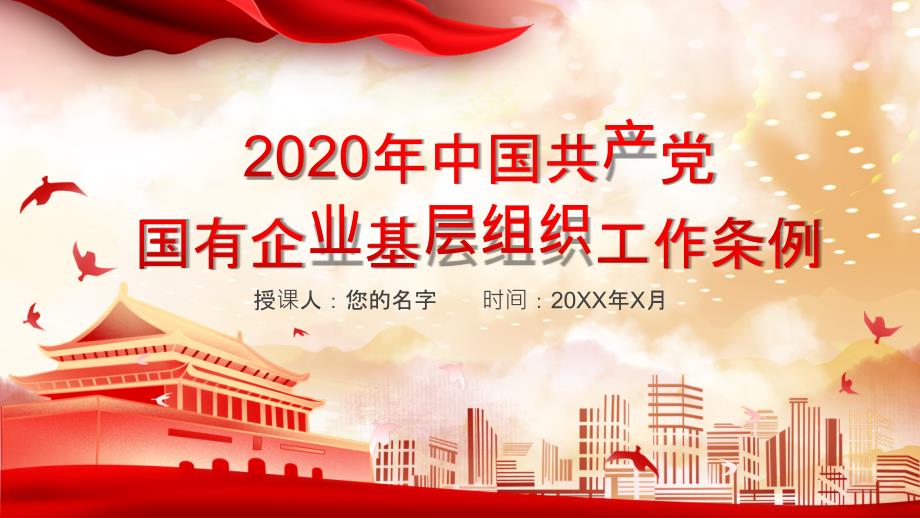 2020年中国共产党
国有企业基层组织工作条例

授课人：您的名字　　时间：20XX年X月